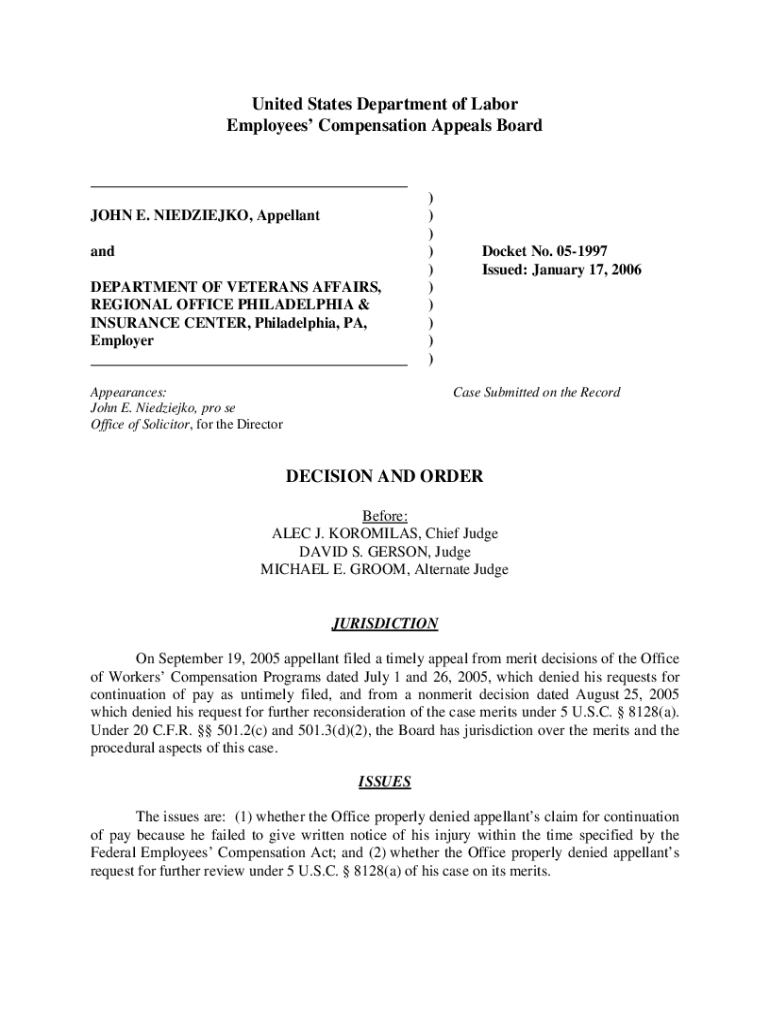 United States Department of Labor
Employees' Compensation Appeals Board

JOHN E. NIEDZIEJKO, Appellant

and

DEPARTMENT OF VETERANS AFFAIRS, REGIONAL OFFICE PHILADELPHIA & INSURANCE CENTER, Philadelphia, PA, Employer

)
)
)
)
)
)
)
)
)
)

Docket No. 05-1997
Issued: January 17, 2006

Appearances:
John E. Niedziejko, pro se
Office of Solicitor, for the Director

Case Submitted on the Record

DECISION AND ORDER

Before:
ALEC J. KOROMILAS, Chief Judge
DAVID S. GERSON, Judge
MICHAEL E. GROOM, Alternate Judge

JURISDICTION

On September 19, 2005 appellant filed a timely appeal from merit decisions of the Office of Workers' Compensation Programs dated July 1 and 26, 2005, which denied his requests for continuation of pay as untimely filed, and from a nonmerit decision dated August 25, 2005 which denied his request for further reconsideration of the case merits under 5 U.S.C. § 8128(a). Under 20 C.F.R. §§ 501.2(c) and 501.3(d)(2), the Board has jurisdiction over the merits and the procedural aspects of this case.

ISSUES

The issues are: (1) whether the Office properly denied appellant's claim for continuation of pay because he failed to give written notice of his injury within the time specified by the Federal Employees' Compensation Act; and (2) whether the Office properly denied appellant's request for further review under 5 U.S.C. § 8128(a) of his case on its merits.